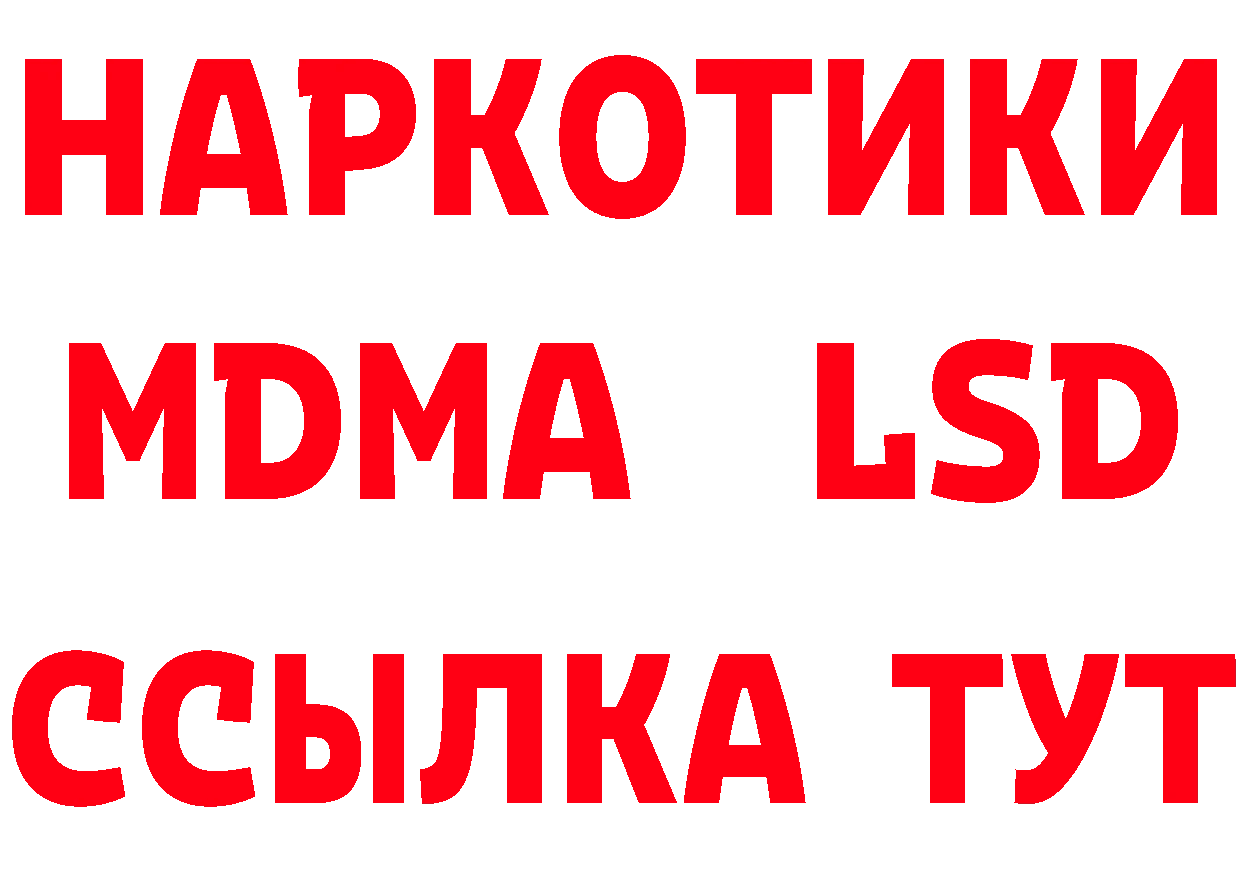 НАРКОТИКИ
MDMA LSD
ССЫЛКА ТУТ